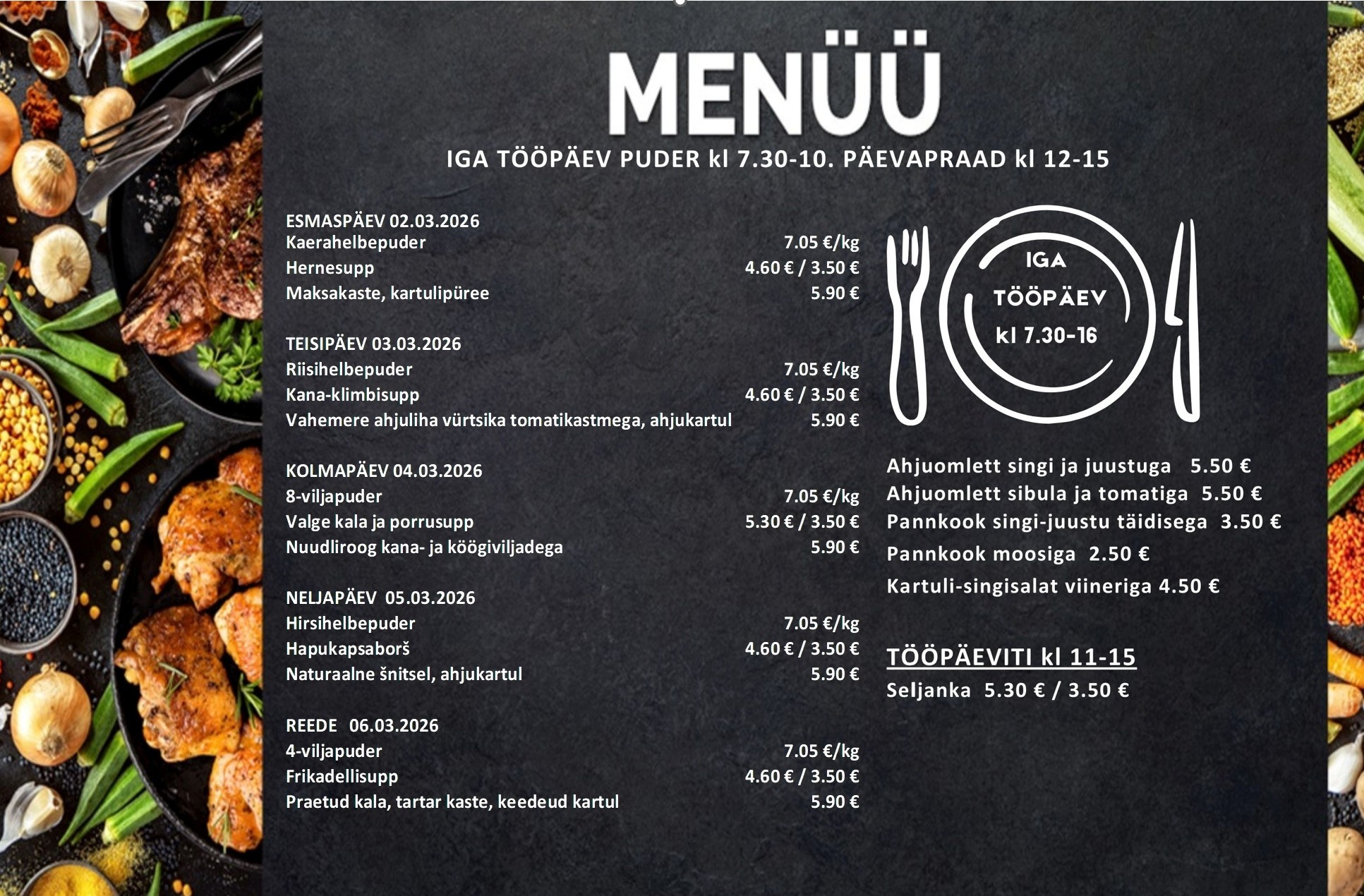 MENÜÜ

IGA TÖÖPÄEV PUDER kl 7.30-10. PÄEVAPRAAD kl 12-15

ESMASPÄEV 02.03.2026
Kaerahelbepuder 7.05 €/kg
Hernesupp 4.60 € / 3.50 €
Maksakaste, kartulipüree 5.90 €

TEISIPÄEV 03.03.2026
Riisihelbepuder 7.05 €/kg
Kana-klimbisupp 4.60 € / 3.50 €
Vahemere ahjuliha vürtsika tomatikastmega, ahjukartul 5.90 €

KOLMAPÄEV 04.03.2026
8-viljapuder 7.05 €/kg
Valge kala ja porrusupp 5.30 € / 3.50 €
Nuudliroog kana- ja köögiviljadega 5.90 €

NELJAPÄEV 05.03.2026
Hirsihelbepuder 7.05 €/kg
Hapukapsaborš 4.60 € / 3.50 €
Naturaalne šnitsel, ahjukartul 5.90 €

REEDE 06.03.2026
4-viljapuder 7.05 €/kg
Frikadellisupp 4.60 € / 3.50 €
Praetud kala, tartar kaste, keedeud kartul 5.90 €

IGA
TÖÖPÄEV
kl 7.30-16

Ahjuomlett singi ja juustuga 5.50 €
Ahjuomlett sibula ja tomatiga 5.50 €
Pannkook singi-juustu täidisega 3.50 €
Pannkook moosiga 2.50 €
Kartuli-singisalat viineriga 4.50 €

TÖÖPÄEVITI kl 11-15
Seljanka 5.30 € / 3.50 €